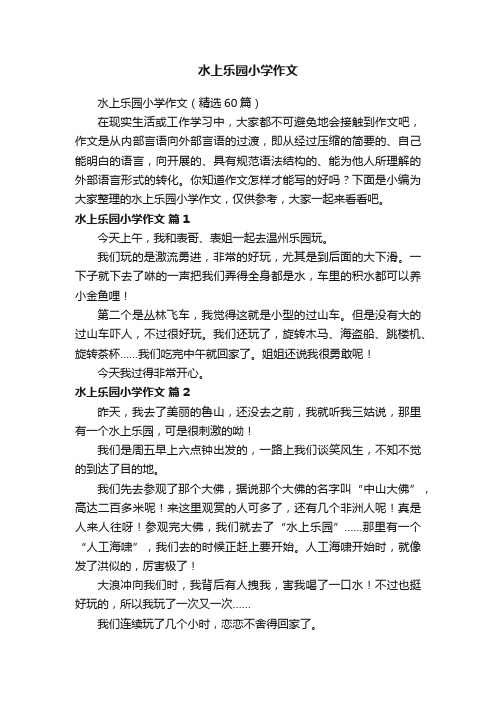 水上乐园小学作文

水上乐园小学作文（精选60篇）

在现实生活或工作学习中，大家都不可避免地会接触到作文吧，作文是从内部言语向外部言语的过渡，即从经过压缩的简要的、自己能明白的语言，向开展的、具有规范语法结构的、能为他人所理解的外部语言形式的转化。你知道作文怎样才能写的好吗？下面是小编为大家整理的水上乐园小学作文，仅供参考，大家一起来看看吧。

水上乐园小学作文 篇1

今天上午，我和表哥、表姐一起去温州乐园玩。

我们玩的是激流勇进，非常的好玩，尤其是到后面的大下滑。一下子就下去了咻的一声把我们弄得全身都是水，车里的积水都可以养小金鱼哩！

第二个是丛林飞车，我觉得这就是小型的过山车。但是没有大的过山车吓人，不过很好玩。我们还玩了，旋转木马、海盗船、跳楼机、旋转茶杯……我们吃完中午就回家了。姐姐还说我很勇敢呢！

今天我过得非常开心。

水上乐园小学作文 篇2

昨天，我去了美丽的鲁山，还没去之前，我就听我三姑说，那里有一个水上乐园，可是很刺激的呦！

我们是周五早上六点钟出发的，一路上我们谈笑风生，不知不觉的到达了目的地。

我们先去参观了那个大佛，据说那个大佛的名字叫“中山大佛”，高达二百多米呢！来这里观赏的人可多了，还有几个非洲人呢！真是人来人往呀！参观完大佛，我们就去了“水上乐园”……那里有一个“人工海啸”，我们去的时候正赶上要开始。人工海啸开始时，就像发了洪似的，厉害极了！

大浪冲向我们时，我背后有人拽我，害我喝了一口水！不过也挺好玩的，所以我玩了一次又一次……

我们连续玩了几个小时，恋恋不舍得回家了。